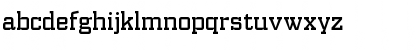 abcdefghijklmnopqrstuvwxyz